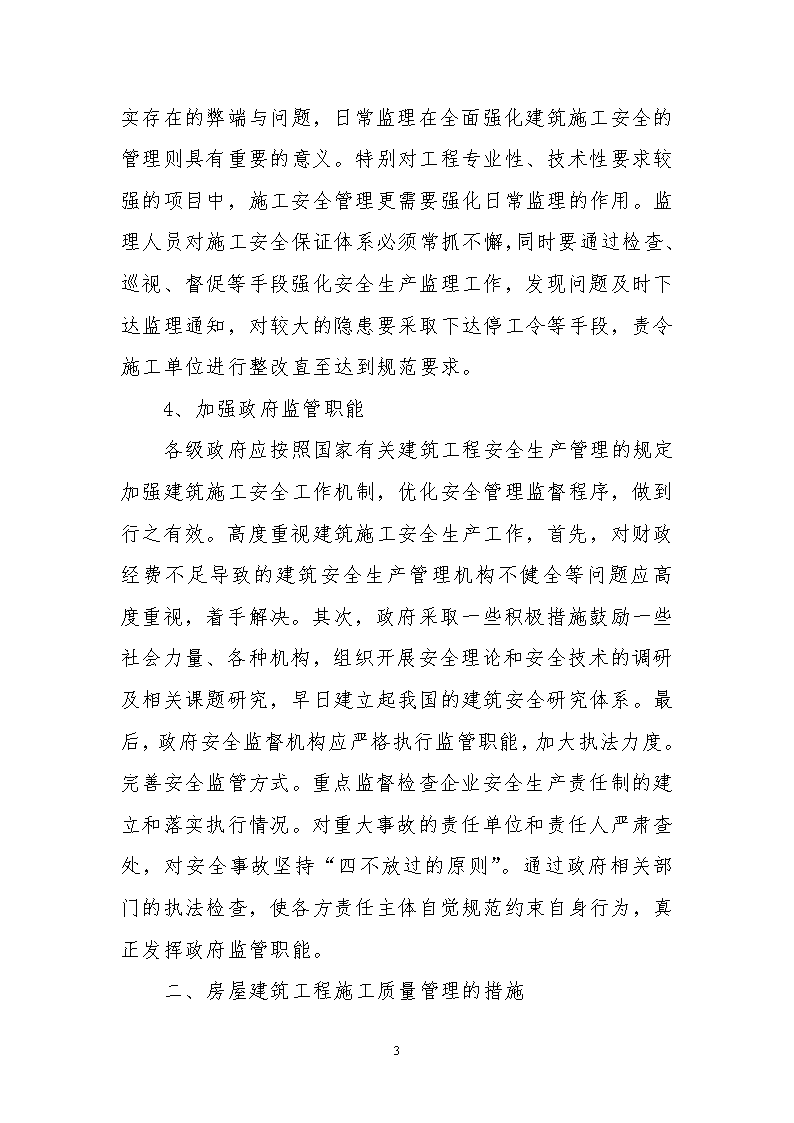 实存在的弊端与问题，日常监理在全面强化建筑施工安全的管理则具有重要的意义。特别对工程专业性、技术性要求较强的项目中，施工安全管理更需要强化日常监理的作用。监理人员对施工安全保证体系必须常抓不懈，同时要通过检查、巡视、督促等手段强化安全生产监理工作，发现问题及时下达监理通知，对较大的隐患要采取下达停工令等手段，责令施工单位进行整改直至达到规范要求。

4、加强政府监管职能

各级政府应按照国家有关建筑工程安全生产管理的规定加强建筑施工安全工作机制，优化安全管理监督程序，做到行之有效。高度重视建筑施工安全生产工作，首先，对财政经费不足导致的建筑安全生产管理机构不健全等问题应高度重视，着手解决。其次，政府采取一些积极措施鼓励一些社会力量、各种机构，组织开展安全理论和安全技术的调研及相关课题研究，早日建立起我国的建筑安全研究体系。最后，政府安全监督机构应严格执行监管职能，加大执法力度。完善安全监管方式。重点监督检查企业安全生产责任制的建立和落实执行情况。对重大事故的责任单位和责任人严肃查处，对安全事故坚持“四不放过的原则”。通过政府相关部门的执法检查，使各方责任主体自觉规范约束自身行为，真正发挥政府监管职能。

二、房屋建筑工程施工质量管理的措施

3